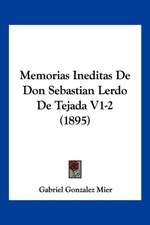 Memorias Ineditas De Don Sebastian Lerdo De Tejada V1-2 (1895)

Gabriel Gonzalez Mier